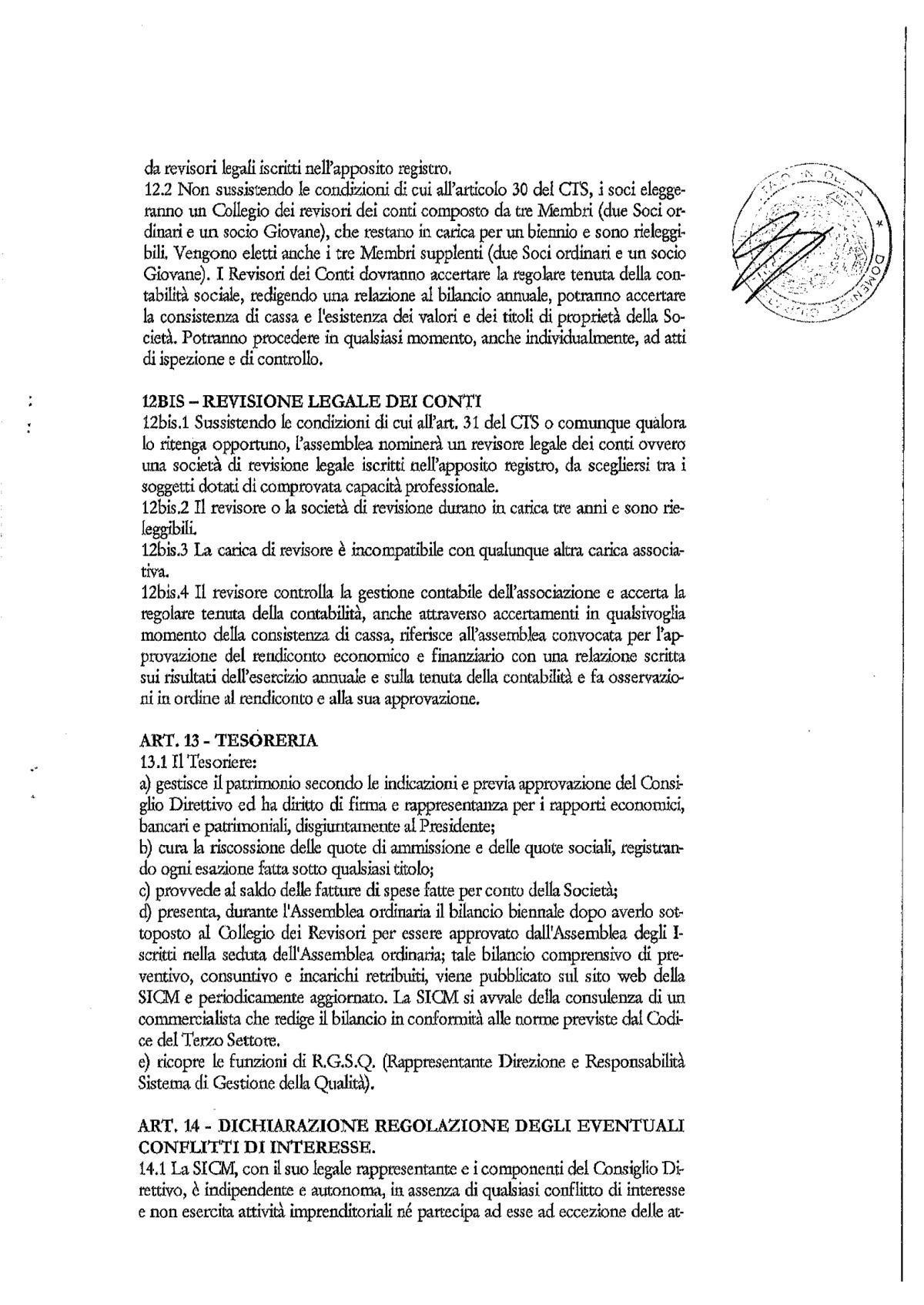 da revisori legali iscritti nell'apposito registro.
12.2 Non sussistendo le condizioni di cui all'articolo 30 del CTS, i soci eleggeranno un Collegio dei revisori dei conti composto da tre Membri (due Soci ordinari e un socio Giovane), che restano in carica per un biennio e sono rieleggibili. Vengono eletti anche i tre Membri supplenti (due Soci ordinari e un socio Giovane). I Revisori dei Conti dovranno accertare la regolare tenuta della contabilità sociale, redigendo una relazione al bilancio annuale, potranno accertare la consistenza di cassa e l'esistenza dei valori e dei titoli di proprietà della Società. Potranno procedere in qualsiasi momento, anche individualmente, ad atti di ispezione e di controllo.

12BIS – REVISIONE LEGALE DEI CONTI
12bis.1 Sussistendo le condizioni di cui all'art. 31 del CTS o comunque qualora lo ritenga opportuno, l'assemblea nominerà un revisore legale dei conti ovvero una società di revisione legale iscritti nell'apposito registro, da scegliersi tra i soggetti dotati di comprovata capacità professionale.
12bis.2 Il revisore o la società di revisione durano in carica tre anni e sono rieleggibili.
12bis.3 La carica di revisore è incompatibile con qualunque altra carica associativa.
12bis.4 Il revisore controlla la gestione contabile dell'associazione e accerta la regolare tenuta della contabilità, anche attraverso accertamenti in qualsivoglia momento della consistenza di cassa, riferisce all'assemblea convocata per l'approvazione del rendiconto economico e finanziario con una relazione scritta sui risultati dell'esercizio annuale e sulla tenuta della contabilità e fa osservazioni in ordine al rendiconto e alla sua approvazione.

ART. 13 - TESORERIA
13.1 Il Tesoriere:
a) gestisce il patrimonio secondo le indicazioni e previa approvazione del Consiglio Direttivo ed ha diritto di firma e rappresentanza per i rapporti economici, bancari e patrimoniali, disgiuntamente al Presidente;
b) cura la riscossione delle quote di ammissione e delle quote sociali, registrando ogni esazione fatta sotto qualsiasi titolo;
c) provvede al saldo delle fatture di spese fatte per conto della Società;
d) presenta, durante l'Assemblea ordinaria il bilancio biennale dopo averlo sottoposto al Collegio dei Revisori per essere approvato dall'Assemblea degli Iscritti nella seduta dell'Assemblea ordinaria; tale bilancio comprensivo di preventivo, consuntivo e incarichi retribuiti, viene pubblicato sul sito web della SICM e periodicamente aggiornato. La SICM si avvale della consulenza di un commercialista che redige il bilancio in conformità alle norme previste dal Codice del Terzo Settore.
e) ricopre le funzioni di R.G.S.Q. (Rappresentante Direzione e Responsabilità Sistema di Gestione della Qualità).

ART. 14 - DICHIARAZIONE REGOLAZIONE DEGLI EVENTUALI CONFLITTI DI INTERESSE.
14.1 La SICM, con il suo legale rappresentante e i componenti del Consiglio Direttivo, è indipendente e autonoma, in assenza di qualsiasi conflitto di interesse e non esercita attività imprenditoriali né partecipa ad esse ad eccezione delle at-